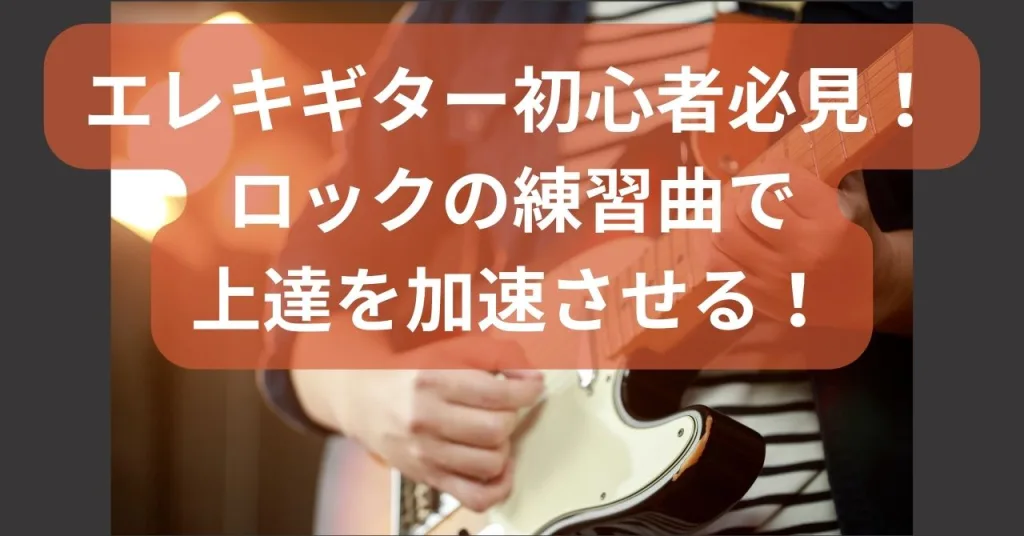 エレキギター初心者必見！
ロックの練習曲で
上達を加速させる！